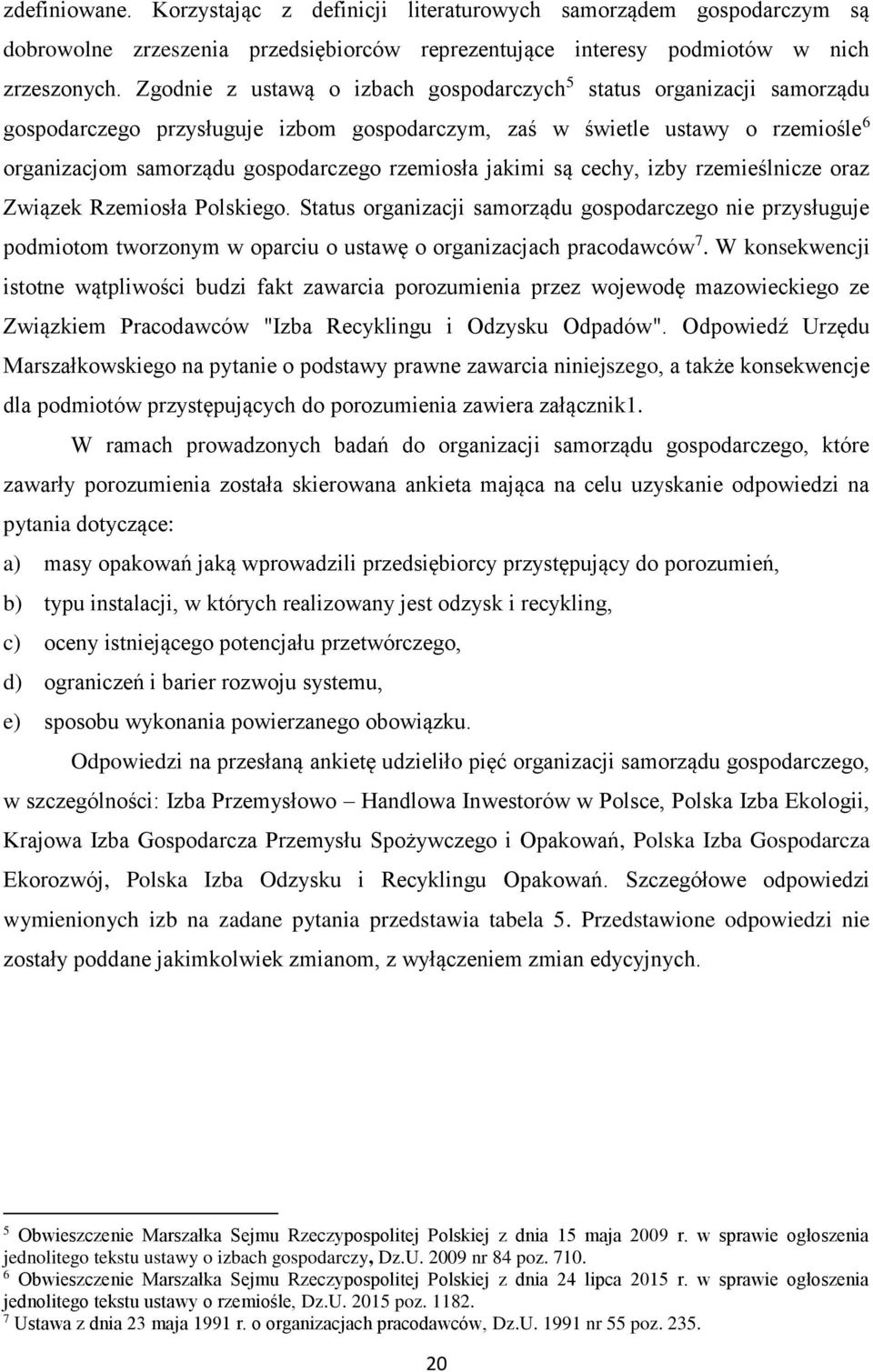 zdefiniowane. Korzystając z definicji literaturowych samorządem gospodarczym są dobrowolne zrzeszenia przedsiębiorców reprezentujące interesy podmiotów w nich zrzeszonych. Zgodnie z ustawą o izbach gospodarczych$^5$ status organizacji samorządu gospodarczego przysługuje izbom gospodarczym, zaś w świetle ustawy o rzemiośle$^6$ organizacjom samorządu gospodarczego rzemiosła jakimi są cechy, izby rzemieślnicze oraz Związek Rzemiosła Polskiego. Status organizacji samorządu gospodarczego nie przysługuje podmiotom tworzonym w oparciu o ustawę o organizacjach pracodawców$^7$. W konsekwencji istotne wątpliwości budzi fakt zawarcia porozumienia przez wojewodę mazowieckiego ze Związkiem Pracodawców "Izba Recyklingu i Odzysku Odpadów". Odpowiedź Urzędu Marszałkowskiego na pytanie o podstawy prawne zawarcia niniejszego, a także konsekwencje dla podmiotów przystępujących do porozumienia zawiera załącznik1.

W ramach prowadzonych badań do organizacji samorządu gospodarczego, które zawarły porozumienia została skierowana ankieta mająca na celu uzyskanie odpowiedzi na pytania dotyczące:

a) masy opakowań jaką wprowadzili przedsiębiorcy przystępujący do porozumień,
b) typu instalacji, w których realizowany jest odzysk i recykling,
c) oceny istniejącego potencjału przetwórczego,
d) ograniczeń i barier rozwoju systemu,
e) sposobu wykonania powierzanego obowiązku.

Odpowiedzi na przesłaną ankietę udzieliło pięć organizacji samorządu gospodarczego, w szczególności: Izba Przemysłowo – Handlowa Inwestorów w Polsce, Polska Izba Ekologii, Krajowa Izba Gospodarcza Przemysłu Spożywczego i Opakowań, Polska Izba Gospodarcza Ekorozwój, Polska Izba Odzysku i Recyklingu Opakowań. Szczegółowe odpowiedzi wymienionych izb na zadane pytania przedstawia tabela 5. Przedstawione odpowiedzi nie zostały poddane jakimkolwiek zmianom, z wyłączeniem zmian edycyjnych.

$^5$ Obwieszczenie Marszałka Sejmu Rzeczypospolitej Polskiej z dnia 15 maja 2009 r. w sprawie ogłoszenia jednolitego tekstu ustawy o izbach gospodarczy, Dz.U. 2009 nr 84 poz. 710.
$^6$ Obwieszczenie Marszałka Sejmu Rzeczypospolitej Polskiej z dnia 24 lipca 2015 r. w sprawie ogłoszenia jednolitego tekstu ustawy o rzemiośle, Dz.U. 2015 poz. 1182.
$^7$ Ustawa z dnia 23 maja 1991 r. o organizacjach pracodawców, Dz.U. 1991 nr 55 poz. 235.

20